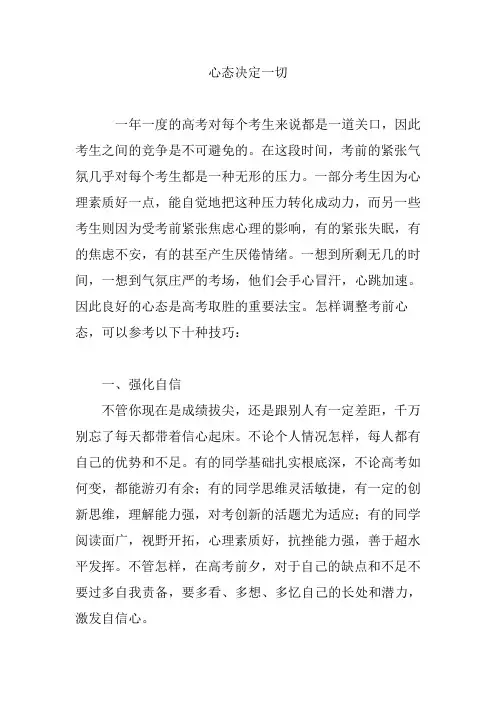 心态决定一切

一年一度的高考对每个考生来说都是一道关口，因此考生之间的竞争是不可避免的。在这段时间，考前的紧张气氛几乎对每个考生都是一种无形的压力。一部分考生因为心理素质好一点，能自觉地把这种压力转化成动力，而另一些考生则因为受考前紧张焦虑心理的影响，有的紧张失眠，有的焦虑不安，有的甚至产生厌倦情绪。一想到所剩无几的时间，一想到气氛庄严的考场，他们会手心冒汗，心跳加速。因此良好的心态是高考取胜的重要法宝。怎样调整考前心态，可以参考以下十种技巧：

一、强化自信

不管你现在是成绩拔尖，还是跟别人有一定差距，千万别忘了每天都带着信心起床。不论个人情况怎样，每人都有自己的优势和不足。有的同学基础扎实根底深，不论高考如何变，都能游刃有余；有的同学思维灵活敏捷，有一定的创新思维，理解能力强，对考创新的活题尤为适应；有的同学阅读面广，视野开拓，心理素质好，抗挫能力强，善于超水平发挥。不管怎样，在高考前夕，对于自己的缺点和不足不要过多自我责备，要多看、多想、多忆自己的长处和潜力，激发自信心。